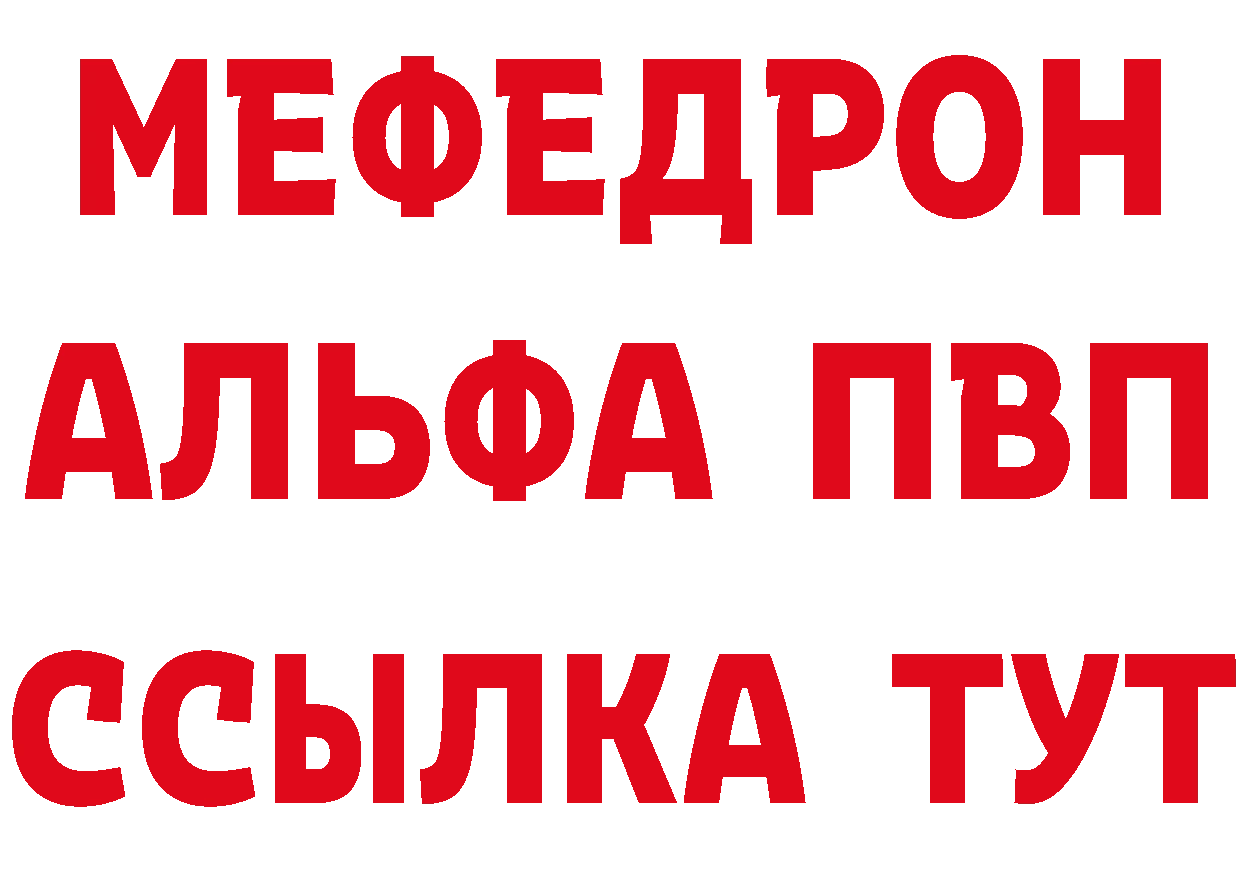 МЕФЕДРОН
АЛЬФА ПВП
ССЫЛКА ТУТ